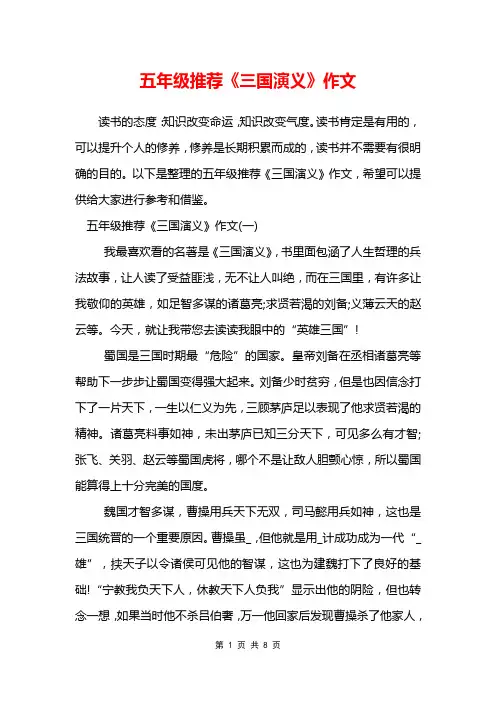 五年级推荐《三国演义》作文

读书的态度,知识改变命运,知识改变气度。读书肯定是有用的，可以提升个人的修养，修养是长期积累而成的，读书并不需要有很明确的目的。以下是整理的五年级推荐《三国演义》作文，希望可以提供给大家进行参考和借鉴。

五年级推荐《三国演义》作文(一)

我最喜欢看的名著是《三国演义》，书里面包涵了人生哲理的兵法故事，让人读了受益匪浅，无不让人叫绝，而在三国里，有许多让我敬仰的英雄，如足智多谋的诸葛亮;求贤若渴的刘备;义薄云天的赵云等。今天，就让我带您去读读我眼中的“英雄三国”!

蜀国是三国时期最“危险”的国家。皇帝刘备在丞相诸葛亮等帮助下一步步让蜀国变得强大起来。刘备少时贫穷，但是也因信念打下了一片天下，一生以仁义为先，三顾茅庐足以表现了他求贤若渴的精神。诸葛亮料事如神，未出茅庐已知三分天下，可见多么有才智;张飞、关羽、赵云等蜀国虎将，哪个不是让敌人胆颤心惊，所以蜀国能算得上十分完美的国度。

魏国才智多谋，曹操用兵天下无双，司马懿用兵如神，这也是三国统晋的一个重要原因。曹操虽_,但他就是用_计成功成为一代“_雄”，挟天子以令诸侯可见他的智谋，这也为建魏打下了良好的基础!“宁教我负天下人，休教天下人负我”显示出他的阴险，但也转念一想,如果当时他不杀吕伯奢,万一他回家后发现曹操杀了他家人，

第 1 页 共 8 页